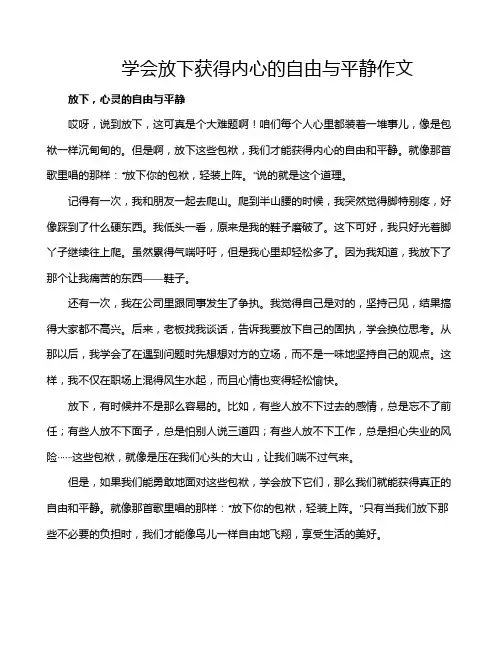 学会放下获得内心的自由与平静作文

放下，心灵的自由与平静

哎呀，说到放下，这可真是个大难题啊！咱们每个人心里都装着一堆事儿，像是包袱一样沉甸甸的。但是啊，放下这些包袱，我们才能获得内心的自由和平静。就像那首歌里唱的那样："放下你的包袱，轻装上阵。"说的就是这个道理。

记得有一次，我和朋友一起去爬山。爬到半山腰的时候，我突然觉得脚特别疼，好像踩到了什么硬东西。我低头一看，原来是我的鞋子磨破了。这下可好，我只好光着脚丫子继续往上爬。虽然累得气喘吁吁，但是我心里却轻松多了。因为我知道，我放下了那个让我痛苦的东西——鞋子。

还有一次，我在公司里跟同事发生了争执。我觉得自己是对的，坚持己见，结果搞得大家都不高兴。后来，老板找我谈话，告诉我要放下自己的固执，学会换位思考。从那以后，我学会了在遇到问题时先想想对方的立场，而不是一味地坚持自己的观点。这样，我不仅在职场上混得风生水起，而且心情也变得轻松愉快。

放下，有时候并不是那么容易的。比如，有些人放不下过去的感情，总是忘不了前任；有些人放不下面子，总是怕别人说三道四；有些人放不下工作，总是担心失业的风险……这些包袱，就像是压在我们心头的大山，让我们喘不过气来。

但是，如果我们能勇敢地面对这些包袱，学会放下它们，那么我们就能获得真正的自由和平静。就像那首歌里唱的那样："放下你的包袱，轻装上阵。"只有当我们放下那些不必要的负担时，我们才能像鸟儿一样自由地飞翔，享受生活的美好。